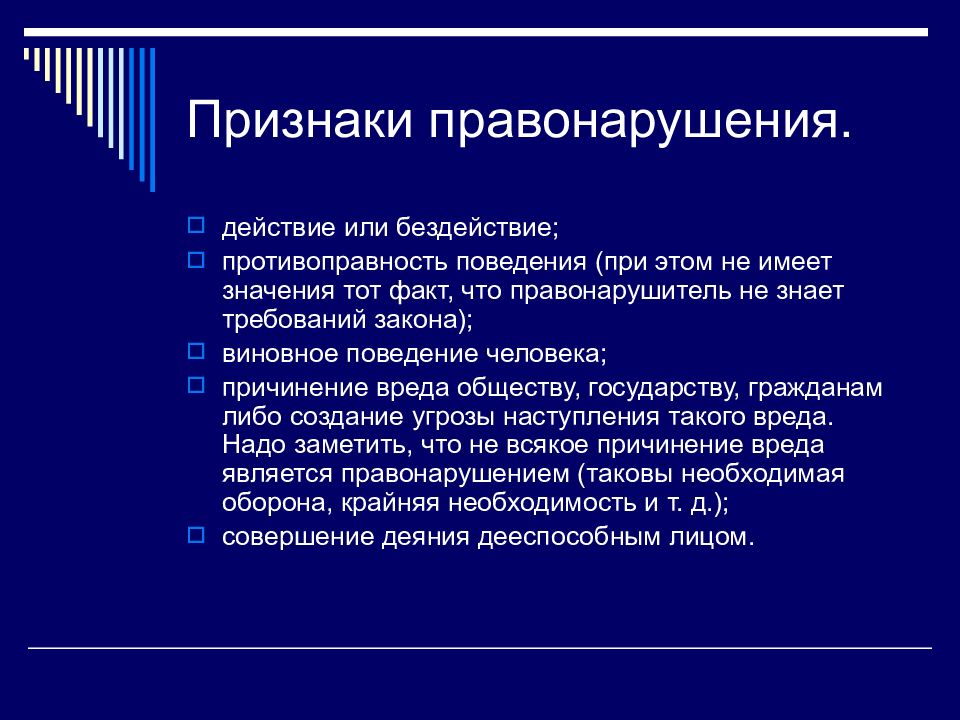 Признаки правонарушения.

действие или бездействие;

противоправность поведения (при этом не имеет значения тот факт, что правонарушитель не знает требований закона);

виновное поведение человека;

причинение вреда обществу, государству, гражданам либо создание угрозы наступления такого вреда. Надо заметить, что не всякое причинение вреда является правонарушением (таковы необходимая оборона, крайняя необходимость и т. д.);

совершение деяния дееспособным лицом.